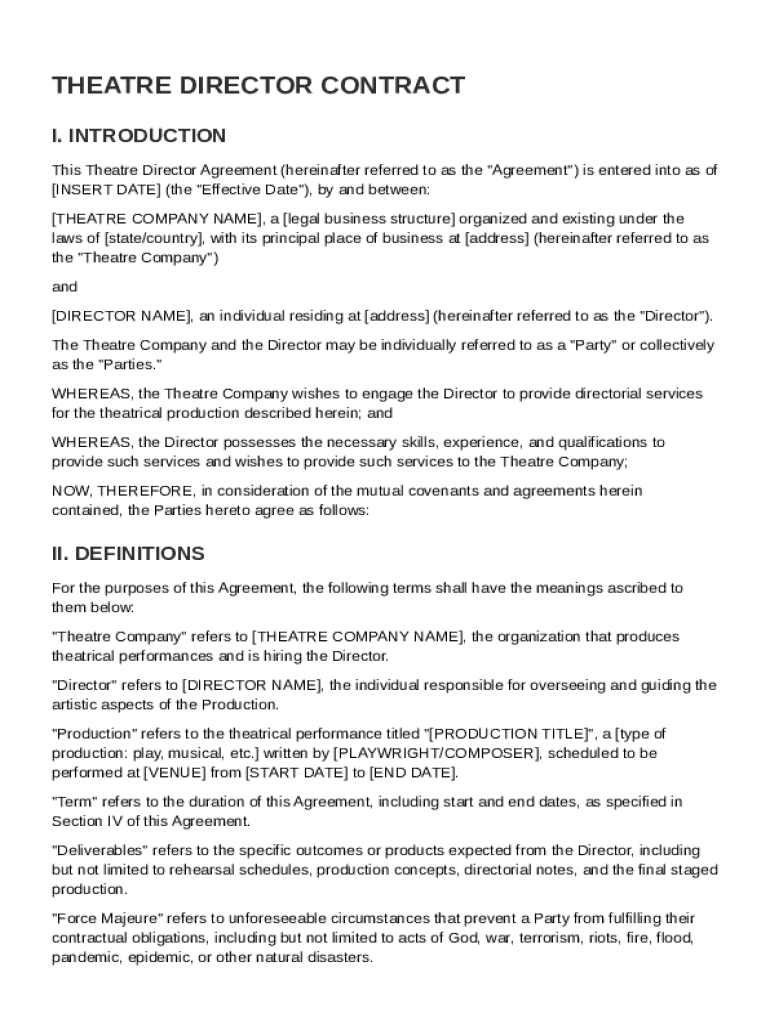 THEATRE DIRECTOR CONTRACT

I. INTRODUCTION

This Theatre Director Agreement (hereinafter referred to as the "Agreement") is entered into as of [INSERT DATE] (the "Effective Date"), by and between:

[THEATRE COMPANY NAME], a [legal business structure] organized and existing under the laws of [state/country], with its principal place of business at [address] (hereinafter referred to as the "Theatre Company")

and

[DIRECTOR NAME], an individual residing at [address] (hereinafter referred to as the "Director").

The Theatre Company and the Director may be individually referred to as a "Party" or collectively as the "Parties."

WHEREAS, the Theatre Company wishes to engage the Director to provide directorial services for the theatrical production described herein; and

WHEREAS, the Director possesses the necessary skills, experience, and qualifications to provide such services and wishes to provide such services to the Theatre Company;

NOW, THEREFORE, in consideration of the mutual covenants and agreements herein contained, the Parties hereto agree as follows:

II. DEFINITIONS

For the purposes of this Agreement, the following terms shall have the meanings ascribed to them below:

"Theatre Company" refers to [THEATRE COMPANY NAME], the organization that produces theatrical performances and is hiring the Director.

"Director" refers to [DIRECTOR NAME], the individual responsible for overseeing and guiding the artistic aspects of the Production.

"Production" refers to the theatrical performance titled "[PRODUCTION TITLE]", a [type of production: play, musical, etc.] written by [PLAYWRIGHT/COMPOSER], scheduled to be performed at [VENUE] from [START DATE] to [END DATE].

"Term" refers to the duration of this Agreement, including start and end dates, as specified in Section IV of this Agreement.

"Deliverables" refers to the specific outcomes or products expected from the Director, including but not limited to rehearsal schedules, production concepts, directorial notes, and the final staged production.

"Force Majeure" refers to unforeseeable circumstances that prevent a Party from fulfilling their contractual obligations, including but not limited to acts of God, war, terrorism, riots, fire, flood, pandemic, epidemic, or other natural disasters.